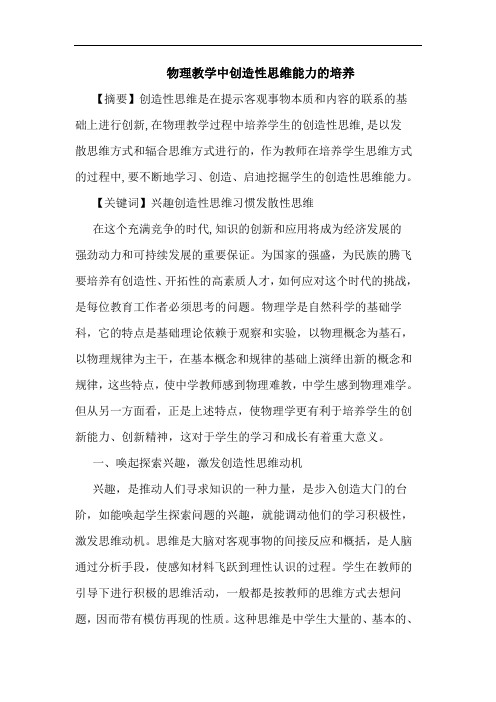 物理教学中创造性思维能力的培养

【摘要】创造性思维是在提示客观事物本质和内容的联系的基础上进行创新,在物理教学过程中培养学生的创造性思维,是以发散思维方式和辐合思维方式进行的,作为教师在培养学生思维方式的过程中,要不断地学习、创造、启迪挖掘学生的创造性思维能力。

【关键词】兴趣创造性思维习惯发散性思维

在这个充满竞争的时代,知识的创新和应用将成为经济发展的强劲动力和可持续发展的重要保证。为国家的强盛，为民族的腾飞要培养有创造性、开拓性的高素质人才,如何应对这个时代的挑战,是每位教育工作者必须思考的问题。物理学是自然科学的基础学科，它的特点是基础理论依赖于观察和实验，以物理概念为基石，以物理规律为主干，在基本概念和规律的基础上演绎出新的概念和规律，这些特点，使中学教师感到物理难教，中学生感到物理难学。但从另一方面看，正是上述特点，使物理学更有利于培养学生的创新能力、创新精神，这对于学生的学习和成长有着重大意义。

一、唤起探索兴趣，激发创造性思维动机

兴趣，是推动人们寻求知识的一种力量，是步入创造大门的台阶，如能唤起学生探索问题的兴趣，就能调动他们的学习积极性，激发思维动机。思维是大脑对客观事物的间接反应和概括，是人脑通过分析手段，使感知材料飞跃到理性认识的过程。学生在教师的引导下进行积极的思维活动，一般都是按教师的思维方式去想问题，因而带有模仿再现的性质。这种思维是中学生大量的、基本的、